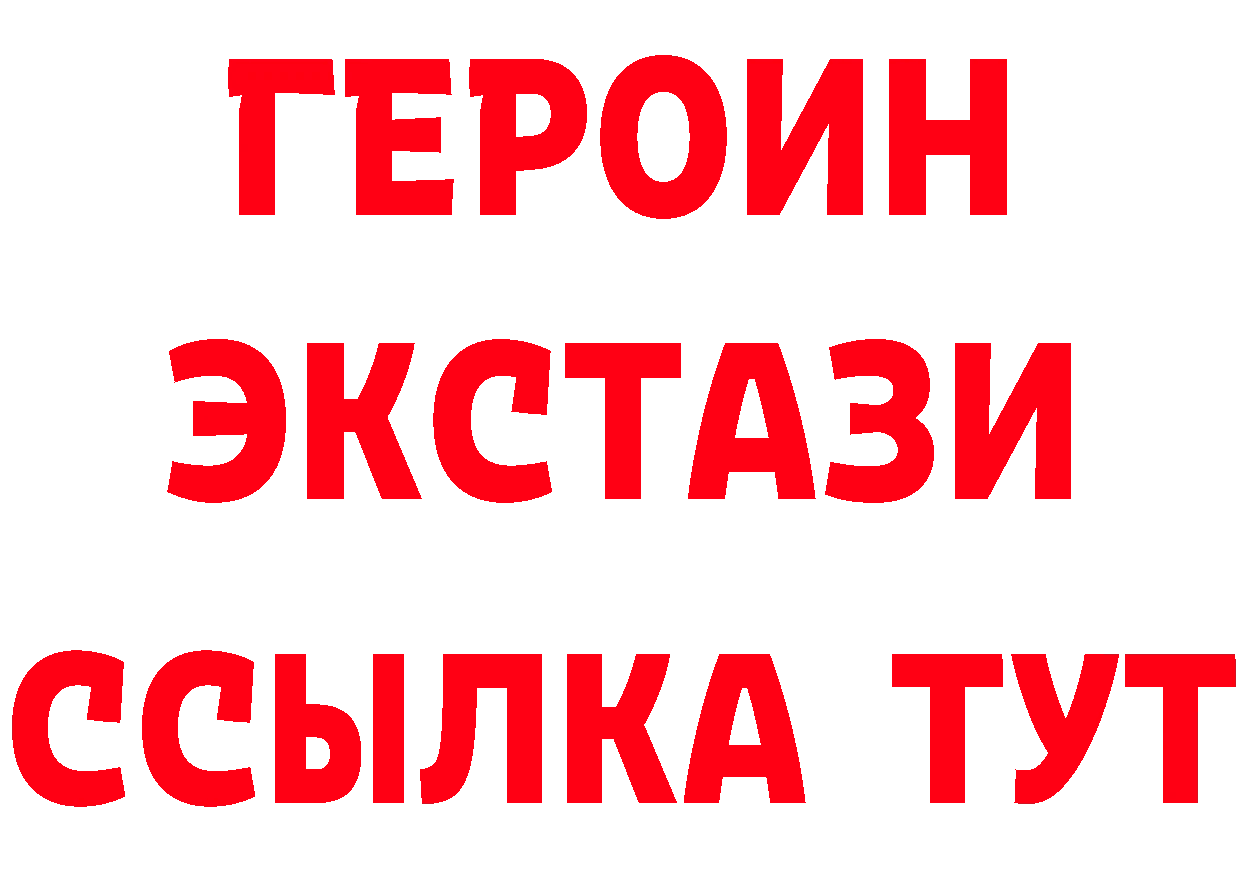 ГЕРОИН
ЭКСТАЗИ
ССЫЛКА ТУТ